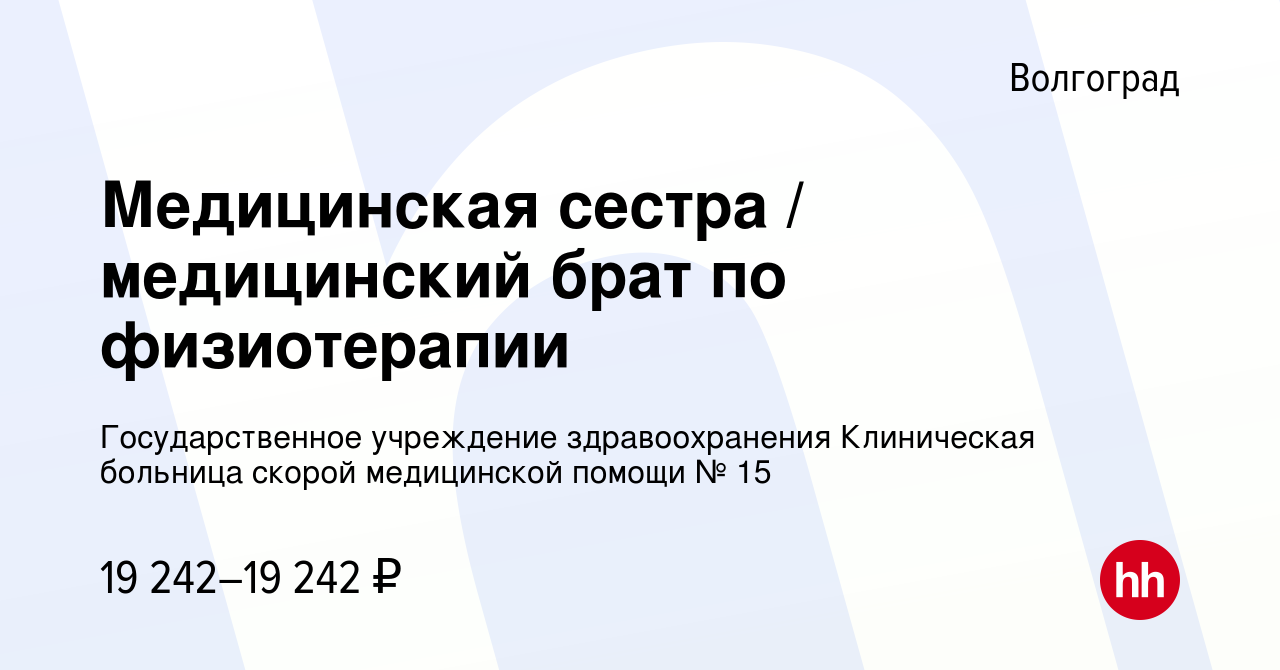 Волгоград

Медицинская сестра / медицинский брат по физиотерапии

Государственное учреждение здравоохранения Клиническая больница скорой медицинской помощи № 15

19 242–19 242 ₽

hh